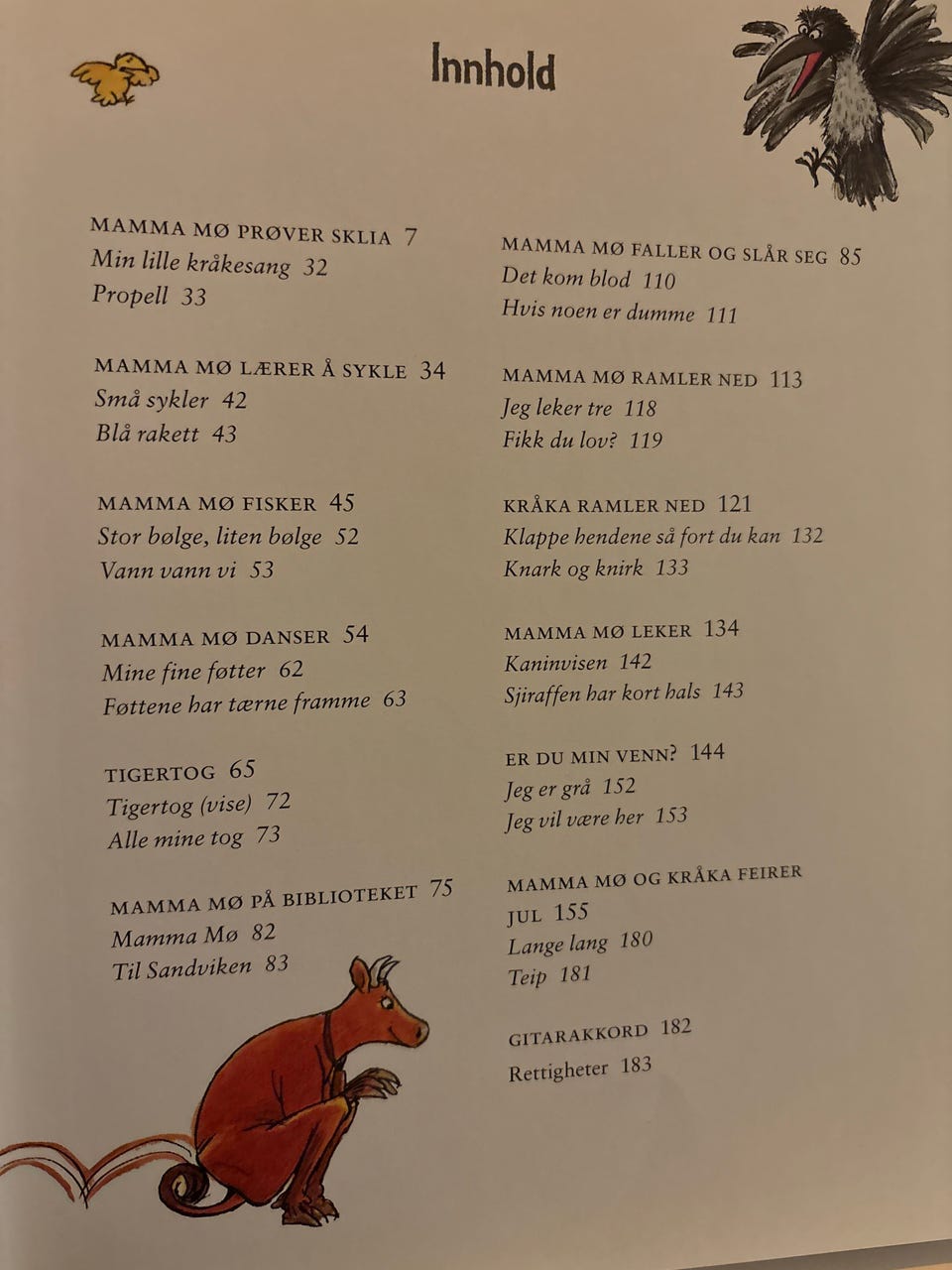 Innhold

MAMMA MØ PRØVER SKLIA 7
Min lille kråkesang 32
Propell 33

MAMMA MØ LÆRER Å SYKLE 34
Små sykler 42
Blå rakett 43

MAMMA MØ FISKER 45
Stor bølge, liten bølge 52
Vann vann vi 53

MAMMA MØ DANSER 54
Mine fine føtter 62
Føttene har tærne framme 63

TIGERTOG 65
Tigertog (vise) 72
Alle mine tog 73

MAMMA MØ PÅ BIBLIOTEKET 75
Mamma Mø 82
Til Sandviken 83

MAMMA MØ FALLER OG SLÅR SEG 85
Det kom blod 110
Hvis noen er dumme 111

MAMMA MØ RAMLER NED 113
Jeg leker tre 118
Fikk du lov? 119

KRÅKA RAMLER NED 121
Klappe hendene så fort du kan 132
Knark og knirk 133

MAMMA MØ LEKER 134
Kaninvisen 142
Sjiraffen har kort hals 143

ER DU MIN VENN? 144
Jeg er grå 152
Jeg vil være her 153

MAMMA MØ OG KRÅKA FEIRER JUL 155
Lange lang 180
Teip 181

GITARAKKORD 182
Rettigheter 183